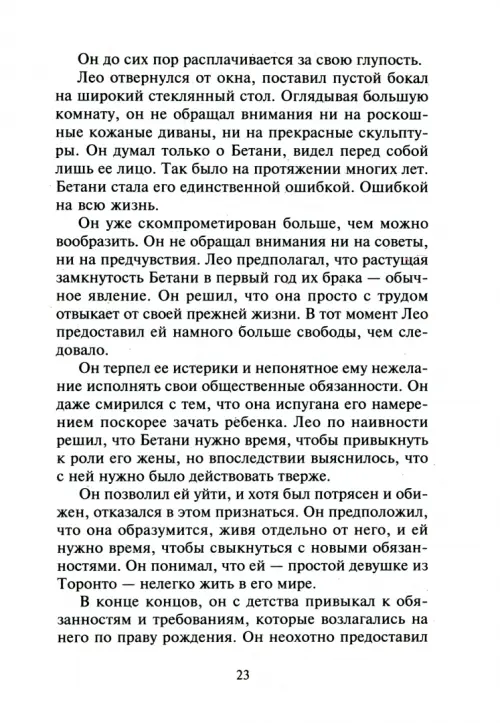 Он до сих пор расплачивается за свою глупость.

Лео отвернулся от окна, поставил пустой бокал на широкий стеклянный стол. Оглядывая большую комнату, он не обращал внимания ни на роскошные кожаные диваны, ни на прекрасные скульптуры. Он думал только о Бетани, видел перед собой лишь ее лицо. Так было на протяжении многих лет. Бетани стала его единственной ошибкой. Ошибкой на всю жизнь.

Он уже скомпрометирован больше, чем можно вообразить. Он не обращал внимания ни на советы, ни на предчувствия. Лео предполагал, что растущая замкнутость Бетани в первый год их брака — обычное явление. Он решил, что она просто с трудом отвыкает от своей прежней жизни. В тот момент Лео предоставил ей намного больше свободы, чем следовало.

Он терпел ее истерики и непонятное ему нежелание исполнять свои общественные обязанности. Он даже смирился с тем, что она испугана его намерением поскорее зачать ребенка. Лео по наивности решил, что Бетани нужно время, чтобы привыкнуть к роли его жены, но впоследствии выяснилось, что с ней нужно было действовать тверже.

Он позволил ей уйти, и хотя был потрясен и обижен, отказался в этом признаться. Он предположил, что она образумится, живя отдельно от него, и ей нужно время, чтобы свыкнуться с новыми обязанностями. Он понимал, что ей — простой девушке из Торонто — нелегко жить в его мире.

В конце концов, он с детства привыкал к обязанностям и требованиям, которые возлагались на него по праву рождения. Он неохотно предоставил

23